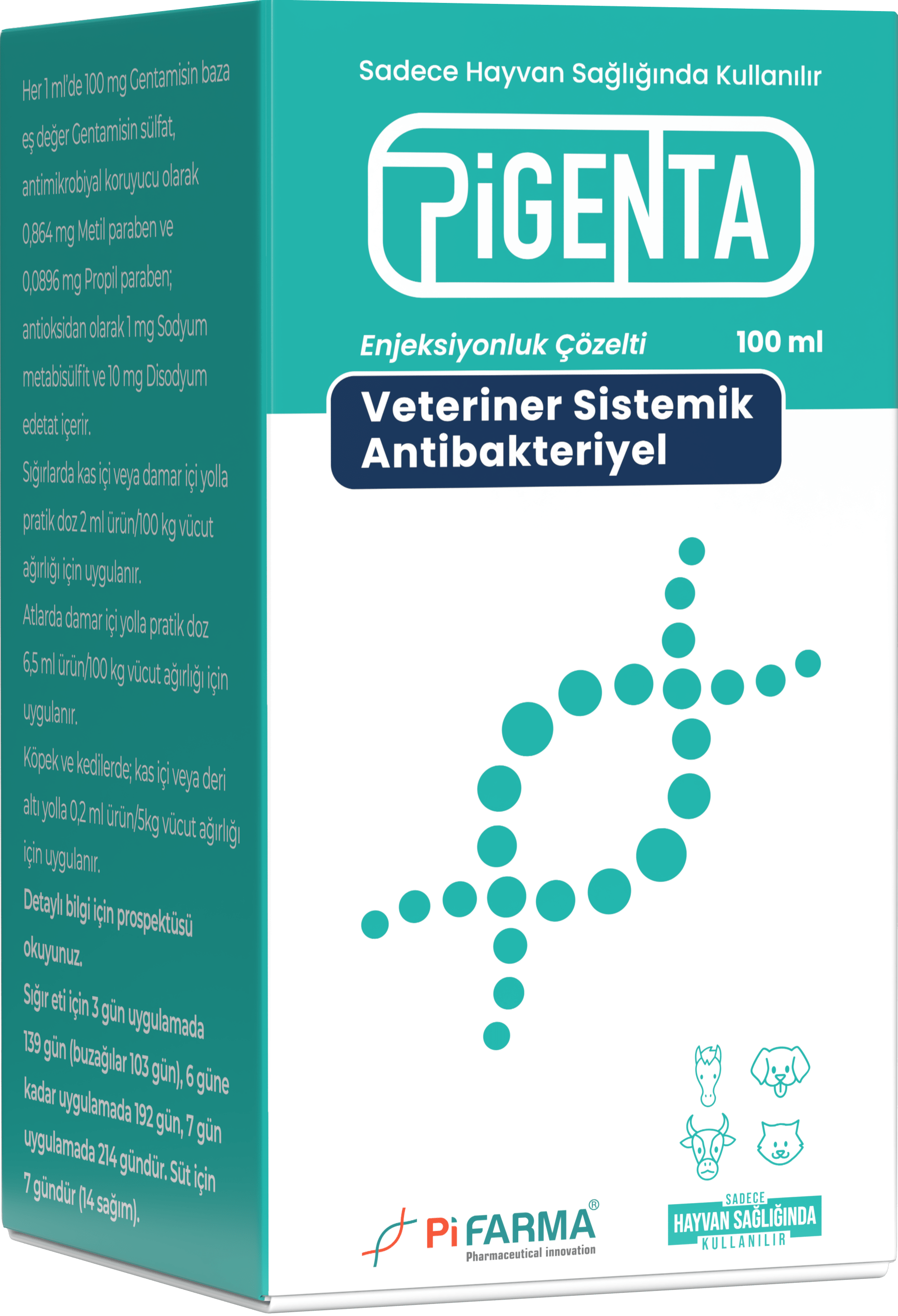 Her 1 ml'de 100 mg Gentamisin baza eş değer Gentamisin sülfat, antimikrobiyal koruyucu olarak 0,864 mg Metil paraben ve 0,0896 mg Propil paraben; antioksidan olarak 1 mg Sodyum metabisülfit ve 10 mg Disodyum edetat içerir.

Sığırlarda kas içi veya damar içi yolla pratik doz 2 ml ürün/100 kg vücut ağırlığı için uygulanır.

Atlarda damar içi yolla pratik doz 6,5 ml ürün/100 kg vücut ağırlığı için uygulanır.

Köpek ve kedilerde; kas içi veya deri altı yolla 0,2 ml ürün/5kg vücut ağırlığı için uygulanır.

Detaylı bilgi için prospektüsü okuyunuz.

Sığır eti için 3 gün uygulamada 139 gün (buzağılar 103 gün), 6 güne kadar uygulamada 192 gün, 7 gün uygulamada 214 gündür. Süt için 7 gündür (14 sağım).

Sadece Hayvan Sağlığında Kullanılır

PiGENTA

Enjeksiyonluk Çözelti

100 ml

Veteriner Sistemik Antibakteriyel

Pi FARMA®
Pharmaceutical innovation

SADECE
HAYVAN SAĞLIĞINDA
KULLANILIR